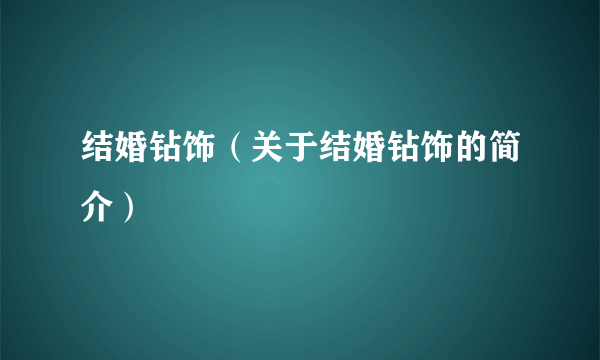 结婚钻饰（关于结婚钻饰的简介）